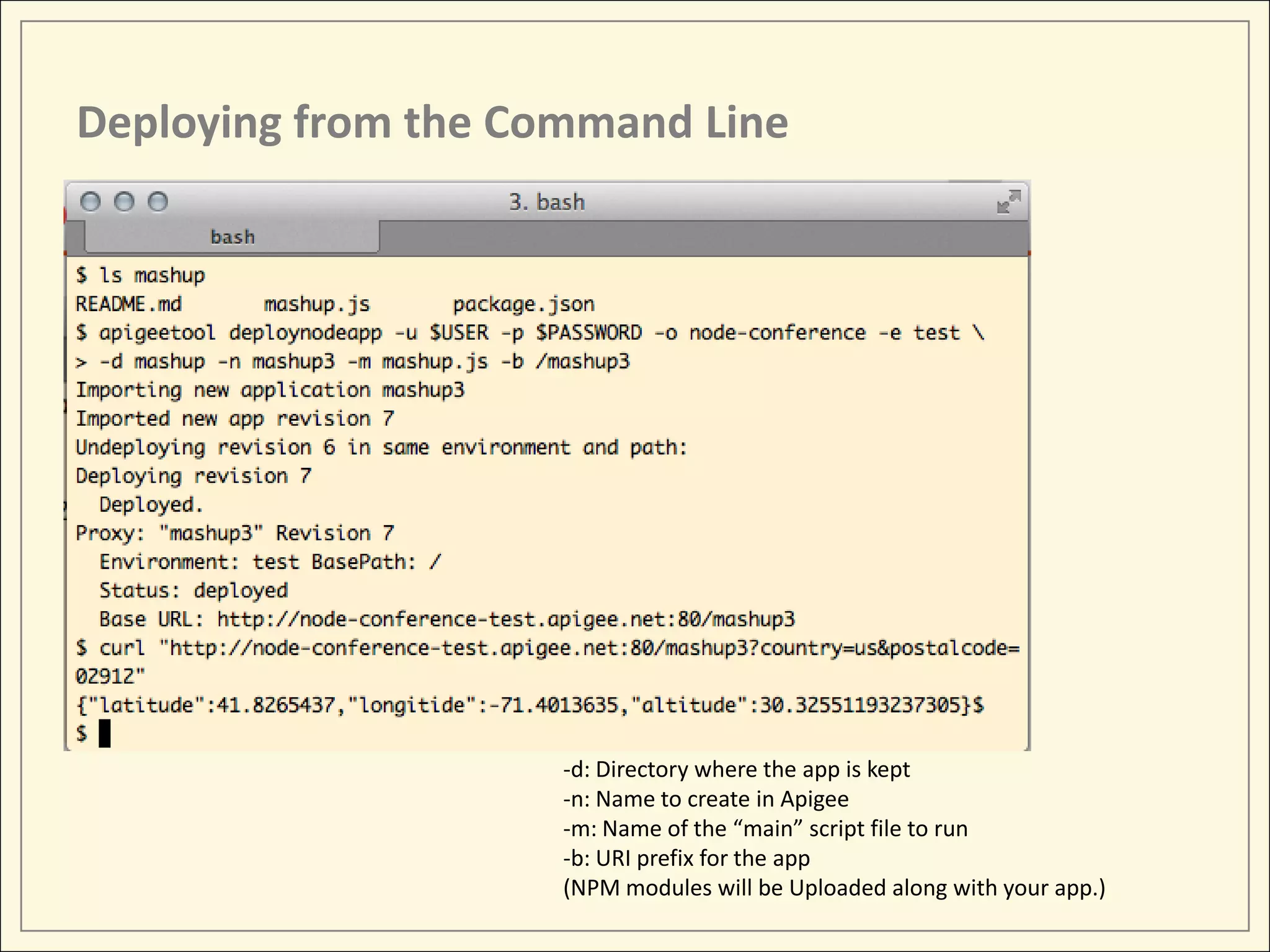 Deploying from the Command Line

3. bash

bash

$ ls mashup
README.md       mashup.js       package.json
$ apigeetool deploynodeapp -u $USER -p $PASSWORD -o node-conference -e test \
> -d mashup -n mashup3 -m mashup.js -b /mashup3
Importing new application mashup3
Imported new app revision 7
Undeploying revision 6 in same environment and path:
Deploying revision 7
  Deployed.
Proxy: "mashup3" Revision 7
  Environment: test BasePath: /
  Status: deployed
  Base URL: http://node-conference-test.apigee.net:80/mashup3
$ curl "http://node-conference-test.apigee.net:80/mashup3?country=us&postalcode=02912"
{"latitude":41.8265437,"longitide":-71.4013635,"altitude":30.32551193237305}$
$

-d: Directory where the app is kept
-n: Name to create in Apigee
-m: Name of the “main” script file to run
-b: URI prefix for the app
(NPM modules will be Uploaded along with your app.)